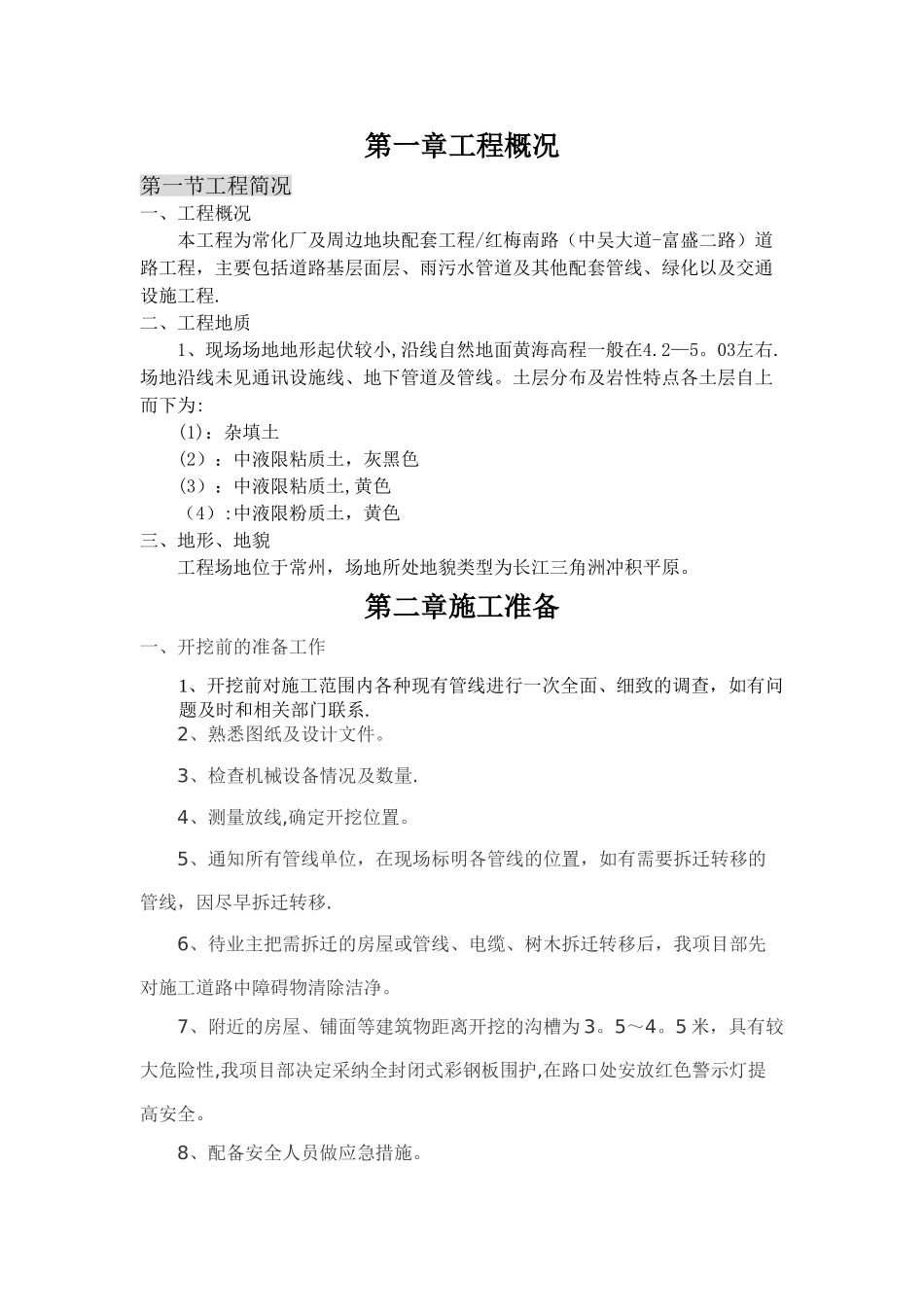 第一章工程概况

第一节工程简况

一、工程概况

本工程为常化厂及周边地块配套工程/红梅南路（中吴大道-富盛二路）道路工程，主要包括道路基层面层、雨污水管道及其他配套管线、绿化以及交通设施工程.

二、工程地质

1、现场场地地形起伏较小,沿线自然地面黄海高程一般在4.2—5。03左右.场地沿线未见通讯设施线、地下管道及管线。土层分布及岩性特点各土层自上而下为:

(1)：杂填土

(2）：中液限粘质土，灰黑色

(3）：中液限粘质土,黄色

（4）:中液限粉质土，黄色

三、地形、地貌

工程场地位于常州，场地所处地貌类型为长江三角洲冲积平原。

第二章施工准备

一、开挖前的准备工作

1、开挖前对施工范围内各种现有管线进行一次全面、细致的调查，如有问题及时和相关部门联系.

2、熟悉图纸及设计文件。

3、检查机械设备情况及数量.

4、测量放线,确定开挖位置。

5、通知所有管线单位，在现场标明各管线的位置，如有需要拆迁转移的管线，因尽早拆迁转移.

6、待业主把需拆迁的房屋或管线、电缆、树木拆迁转移后，我项目部先对施工道路中障碍物清除洁净。

7、附近的房屋、铺面等建筑物距离开挖的沟槽为3。5～4。5米，具有较大危险性,我项目部决定采纳全封闭式彩钢板围护,在路口处安放红色警示灯提高安全。

8、配备安全人员做应急措施。